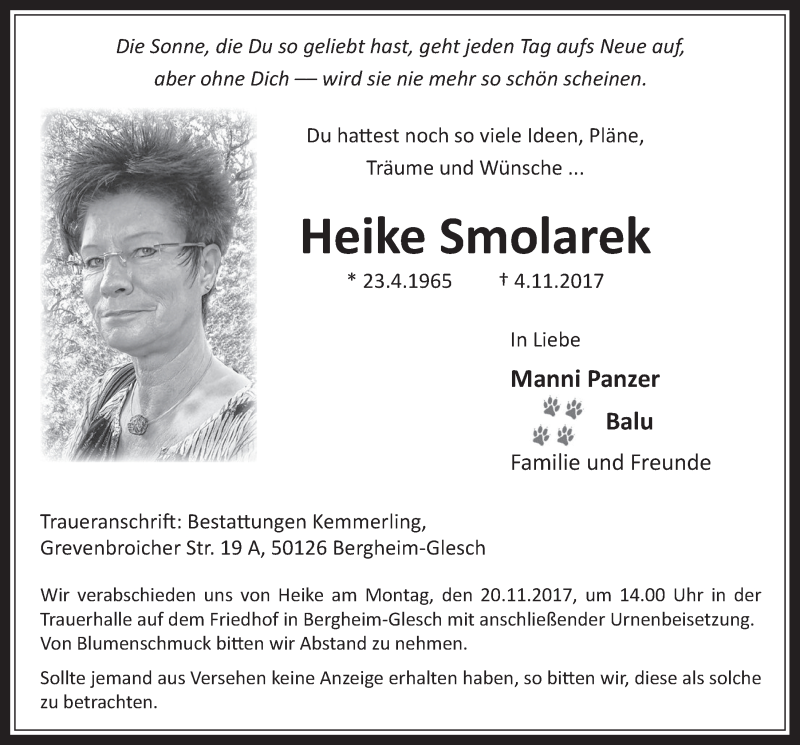 Die Sonne, die Du so geliebt hast, geht jeden Tag aufs Neue auf, aber ohne Dich — wird sie nie mehr so schön scheinen.

Du hattest noch so viele Ideen, Pläne, Träume und Wünsche ...

Heike Smolarek

* 23.4.1965 † 4.11.2017

In Liebe

Manni Panzer

Balu

Familie und Freunde

Traueranschrift: Bestattungen Kemmerling, Grevenbroicher Str. 19 A, 50126 Bergheim-Glesch

Wir verabschieden uns von Heike am Montag, den 20.11.2017, um 14.00 Uhr in der Trauerhalle auf dem Friedhof in Bergheim-Glesch mit anschließender Urnenbeisetzung. Von Blumenschmuck bitten wir Abstand zu nehmen.

Sollte jemand aus Versehen keine Anzeige erhalten haben, so bitten wir, diese als solche zu betrachten.